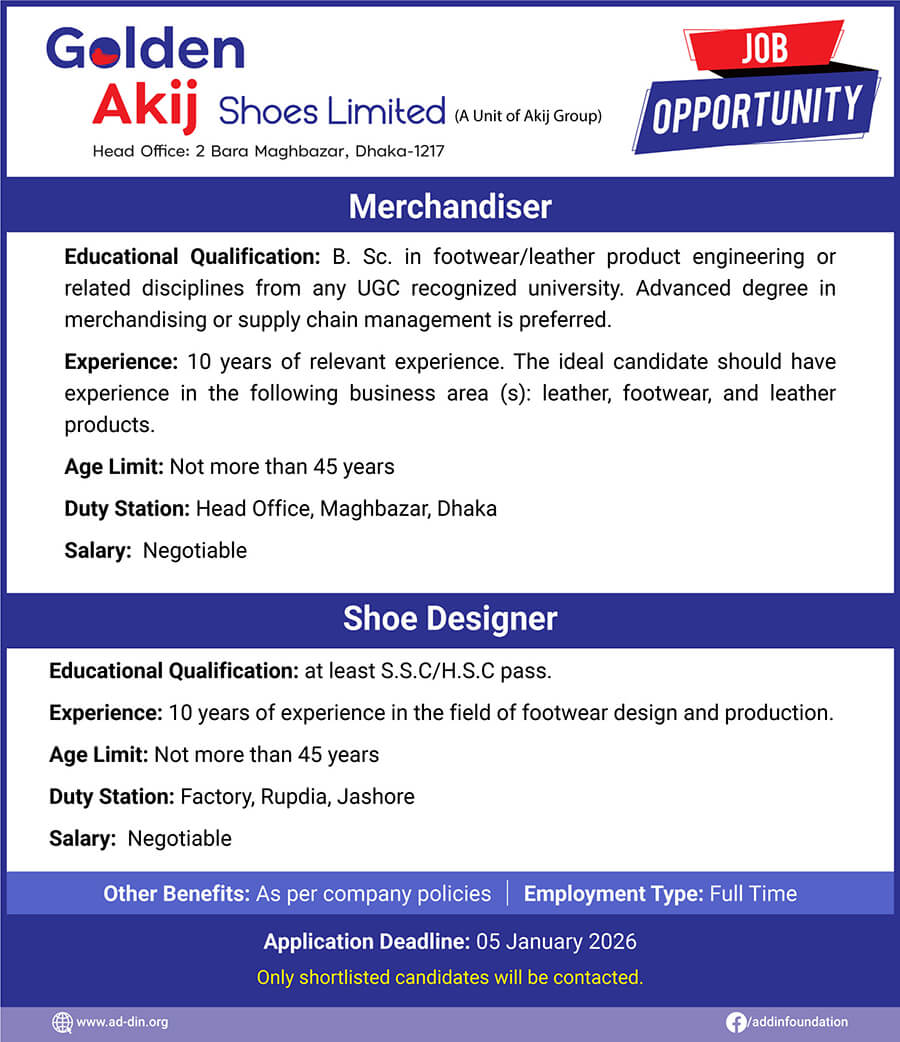 Golden Akij Shoes Limited (A Unit of Akij Group)
Head Office: 2 Bara Maghbazar, Dhaka-1217

JOB OPPORTUNITY

Merchandiser

Educational Qualification: B. Sc. in footwear/leather product engineering or related disciplines from any UGC recognized university. Advanced degree in merchandising or supply chain management is preferred.

Experience: 10 years of relevant experience. The ideal candidate should have experience in the following business area (s): leather, footwear, and leather products.

Age Limit: Not more than 45 years

Duty Station: Head Office, Maghbazar, Dhaka

Salary: Negotiable

Shoe Designer

Educational Qualification: at least S.S.C/H.S.C pass.

Experience: 10 years of experience in the field of footwear design and production.

Age Limit: Not more than 45 years

Duty Station: Factory, Rupdia, Jashore

Salary: Negotiable

Other Benefits: As per company policies | Employment Type: Full Time

Application Deadline: 05 January 2026

Only shortlisted candidates will be contacted.

www.ad-din.org

/addinfoundation